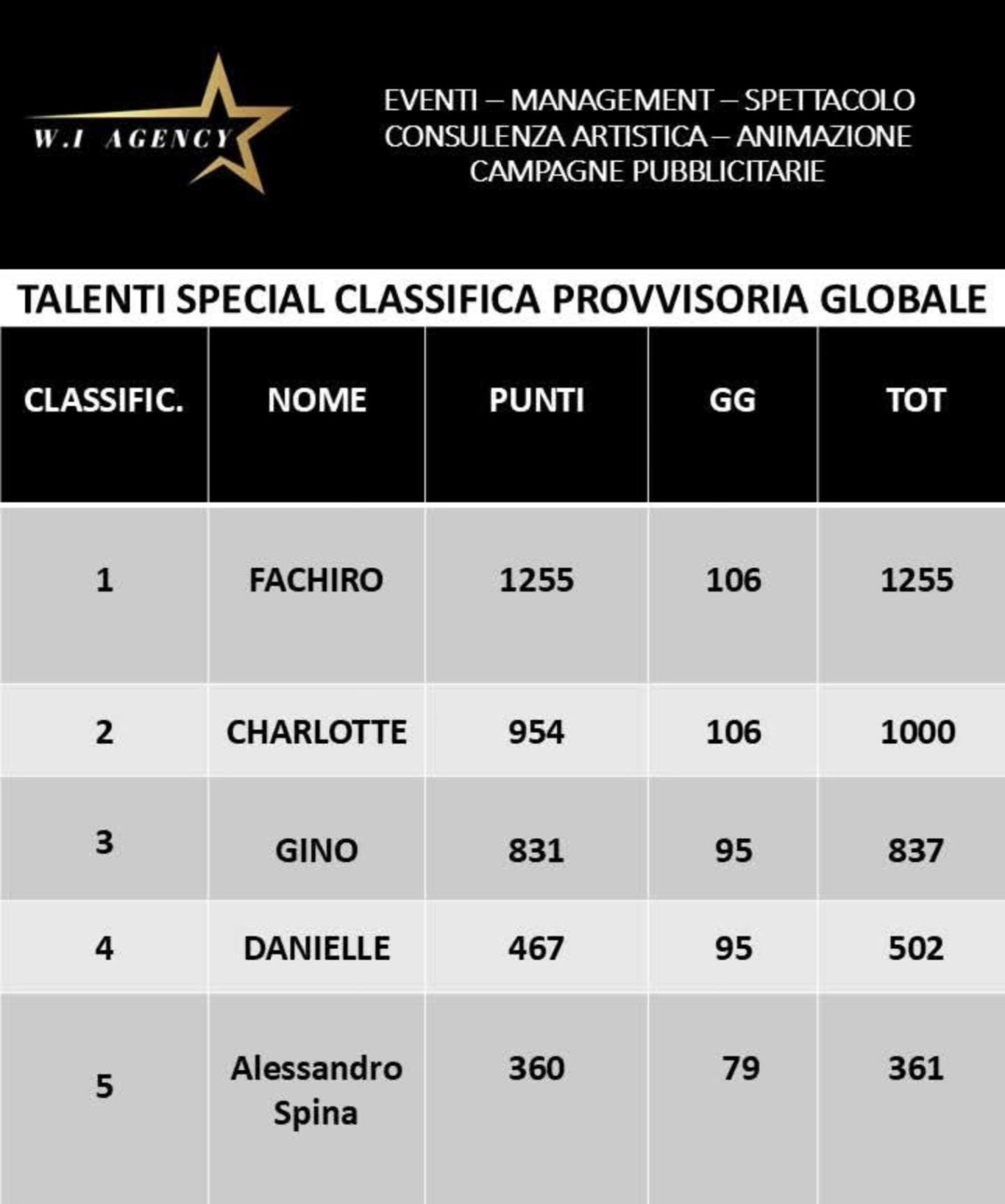 W.I AGENCY

EVENTI – MANAGEMENT – SPETTACOLO
CONSULENZA ARTISTICA – ANIMAZIONE
CAMPAGNE PUBBLICITARIE

TALENTI SPECIAL CLASSIFICA PROVVISORIA GLOBALE

| CLASSIFIC. | NOME | PUNTI | GG | TOT |
|---|---|---|---|---|
| 1 | FACHIRO | 1255 | 106 | 1255 |
| 2 | CHARLOTTE | 954 | 106 | 1000 |
| 3 | GINO | 831 | 95 | 837 |
| 4 | DANIELLE | 467 | 95 | 502 |
| 5 | Alessandro Spina | 360 | 79 | 361 |